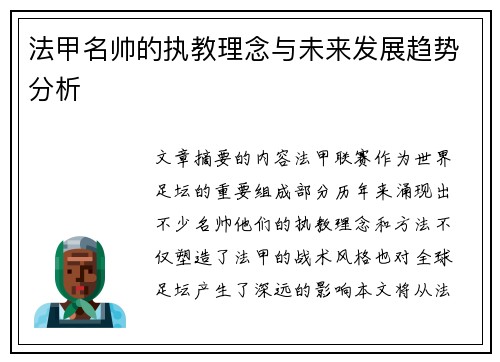 法甲名帅的执教理念与未来发展趋势分析

文章摘要的内容法甲联赛作为世界足坛的重要组成部分历年来涌现出不少名帅他们的执教理念和方法不仅塑造了法甲的战术风格也对全球足坛产生了深远的影响本文将从法